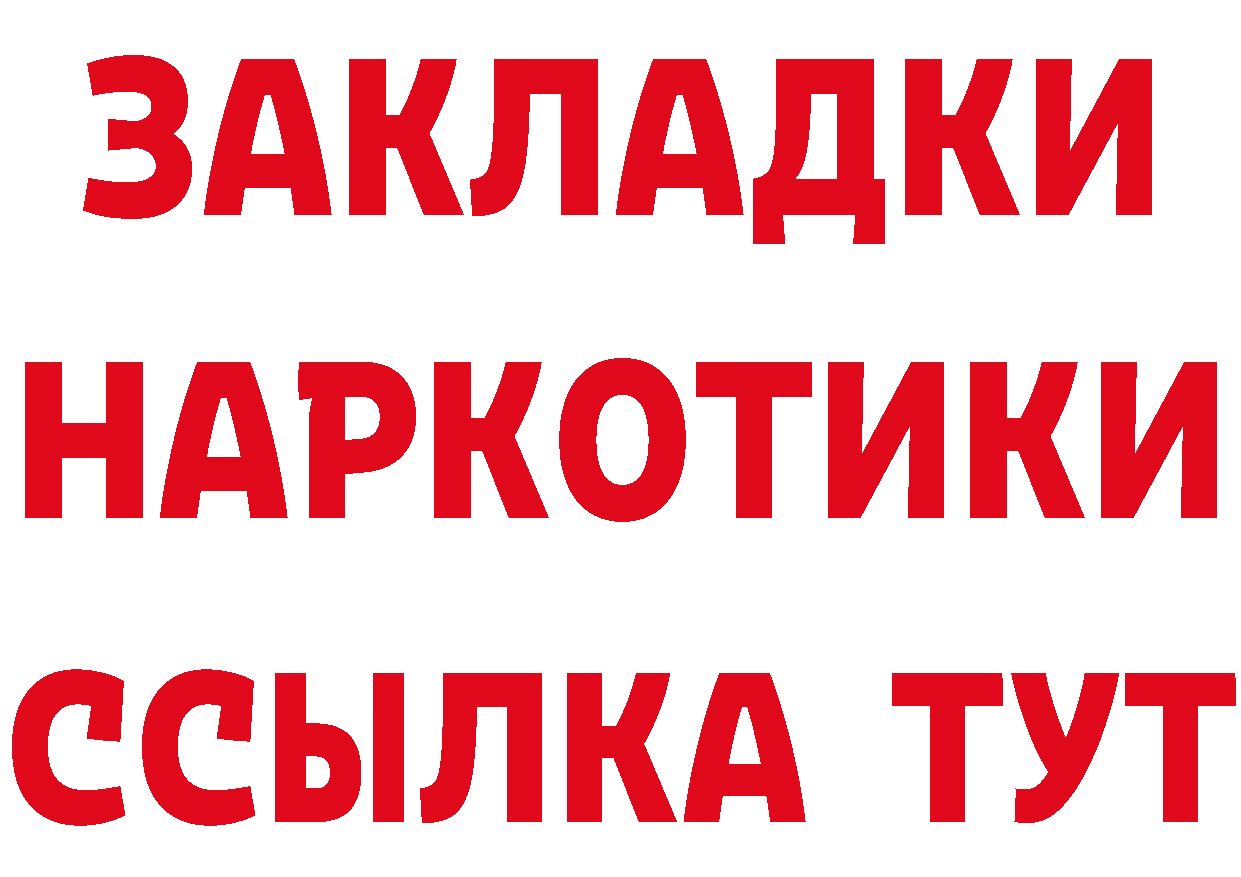 ЗАКЛАДКИ
НАРКОТИКИ
ССЫЛКА ТУТ